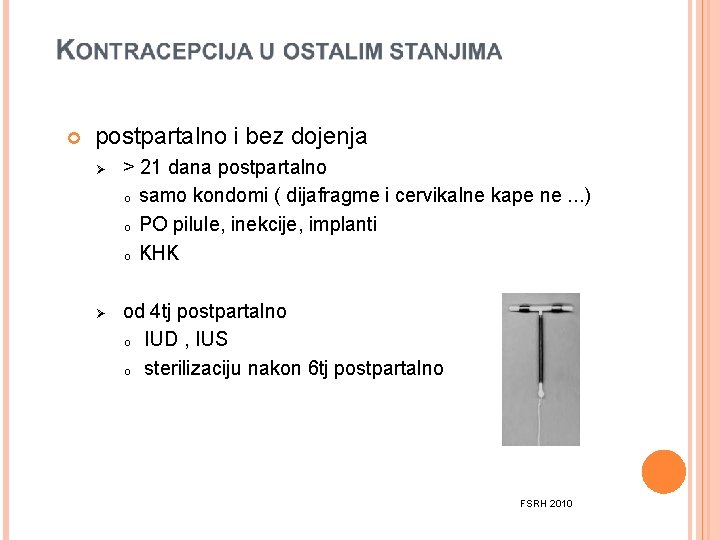 KONTRACEPCIJA U OSTALIM STANJIMA

postpartalno i bez dojenja

> 21 dana postpartalno

samo kondomi ( dijafragme i cervikalne kape ne ...)

PO pilule, inekcije, implanti

KHK

od 4tj postpartalno

IUD , IUS

sterilizaciju nakon 6tj postpartalno

FSRH 2010